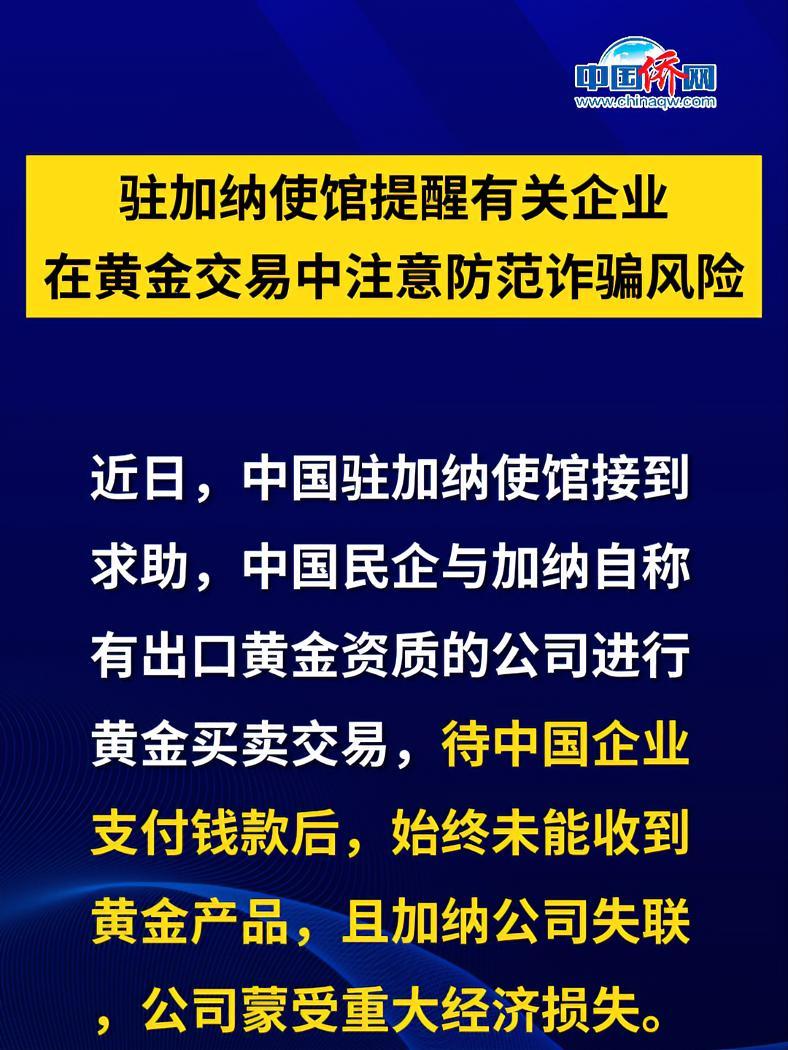 中国侨网
www.chinaqw.com

驻加纳使馆提醒有关企业
在黄金交易中注意防范诈骗风险

近日，中国驻加纳使馆接到求助，中国民企与加纳自称有出口黄金资质的公司进行黄金买卖交易，待中国企业支付钱款后，始终未能收到黄金产品，且加纳公司失联，公司蒙受重大经济损失。